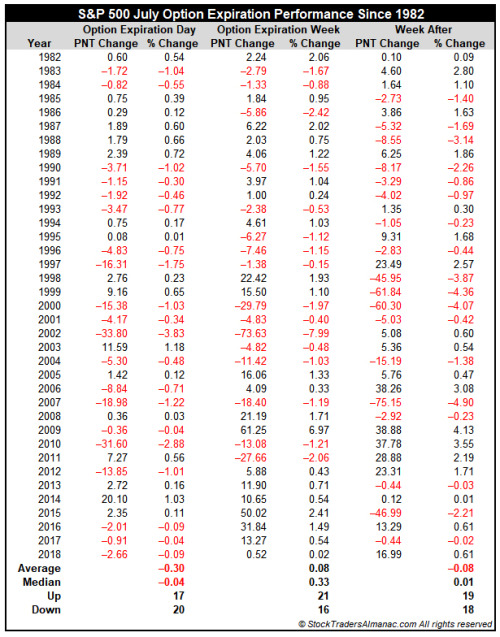 S&P 500 July Option Expiration Performance Since 1982

| Year | Option Expiration Day PNT Change | Option Expiration Day % Change | Option Expiration Week PNT Change | Option Expiration Week % Change | Week After PNT Change | Week After % Change |
|---|---|---|---|---|---|---|
| 1982 | 0.60 | 0.54 | 2.24 | 2.06 | 0.10 | 0.09 |
| 1983 | −1.72 | −1.04 | −2.79 | −1.67 | 4.60 | 2.80 |
| 1984 | −0.82 | −0.55 | −1.33 | −0.88 | 1.64 | 1.10 |
| 1985 | 0.75 | 0.39 | 1.84 | 0.95 | −2.73 | −1.40 |
| 1986 | 0.29 | 0.12 | −5.86 | −2.42 | 3.86 | 1.63 |
| 1987 | 1.89 | 0.60 | 6.22 | 2.02 | −5.32 | −1.69 |
| 1988 | 1.79 | 0.66 | 2.03 | 0.75 | −8.55 | −3.14 |
| 1989 | 2.39 | 0.72 | 4.06 | 1.22 | 6.25 | 1.86 |
| 1990 | −3.71 | −1.02 | −5.70 | −1.55 | −8.17 | −2.26 |
| 1991 | −1.15 | −0.30 | 3.97 | 1.04 | −3.29 | −0.86 |
| 1992 | −1.92 | −0.46 | 1.00 | 0.24 | −4.02 | −0.97 |
| 1993 | −3.47 | −0.77 | −2.38 | −0.53 | 1.35 | 0.30 |
| 1994 | 0.75 | 0.17 | 4.61 | 1.03 | −1.05 | −0.23 |
| 1995 | 0.08 | 0.01 | −6.27 | −1.12 | 9.31 | 1.68 |
| 1996 | −4.83 | −0.75 | −7.46 | −1.15 | −2.83 | −0.44 |
| 1997 | −16.31 | −1.75 | −1.38 | −0.15 | 23.49 | 2.57 |
| 1998 | 2.76 | 0.23 | 22.42 | 1.93 | −45.95 | −3.87 |
| 1999 | 9.16 | 0.65 | 15.50 | 1.10 | −61.84 | −4.36 |
| 2000 | −15.38 | −1.03 | −29.79 | −1.97 | −60.30 | −4.07 |
| 2001 | −4.17 | −0.34 | −4.83 | −0.40 | −5.03 | −0.42 |
| 2002 | −33.80 | −3.83 | −73.63 | −7.99 | 5.08 | 0.60 |
| 2003 | 11.59 | 1.18 | −4.82 | −0.48 | 5.36 | 0.54 |
| 2004 | −5.30 | −0.48 | −11.42 | −1.03 | −15.19 | −1.38 |
| 2005 | 1.42 | 0.12 | 16.06 | 1.33 | 5.76 | 0.47 |
| 2006 | −8.84 | −0.71 | 4.09 | 0.33 | 38.26 | 3.08 |
| 2007 | −18.98 | −1.22 | −18.40 | −1.19 | −75.15 | −4.90 |
| 2008 | 0.36 | 0.03 | 21.19 | 1.71 | −2.92 | −0.23 |
| 2009 | −0.36 | −0.04 | 61.25 | 6.97 | 38.88 | 4.13 |
| 2010 | −31.60 | −2.88 | −13.08 | −1.21 | 37.78 | 3.55 |
| 2011 | 7.27 | 0.56 | −27.66 | −2.06 | 28.88 | 2.19 |
| 2012 | −13.85 | −1.01 | 5.88 | 0.43 | 23.31 | 1.71 |
| 2013 | 2.72 | 0.16 | 11.90 | 0.71 | −0.44 | −0.03 |
| 2014 | 20.10 | 1.03 | 10.65 | 0.54 | 0.12 | 0.01 |
| 2015 | 2.35 | 0.11 | 50.02 | 2.41 | −46.99 | −2.21 |
| 2016 | −2.01 | −0.09 | 31.84 | 1.49 | 13.29 | 0.61 |
| 2017 | −0.91 | −0.04 | 13.27 | 0.54 | −0.44 | −0.02 |
| 2018 | −2.66 | −0.09 | 0.52 | 0.02 | 16.99 | 0.61 |
| Average | | −0.30 | | 0.08 | | −0.08 |
| Median | | −0.04 | | 0.33 | | 0.01 |
| Up | | 17 | | 21 | | 19 |
| Down | | 20 | | 16 | | 18 |

© StockTradersAlmanac.com All rights reserved